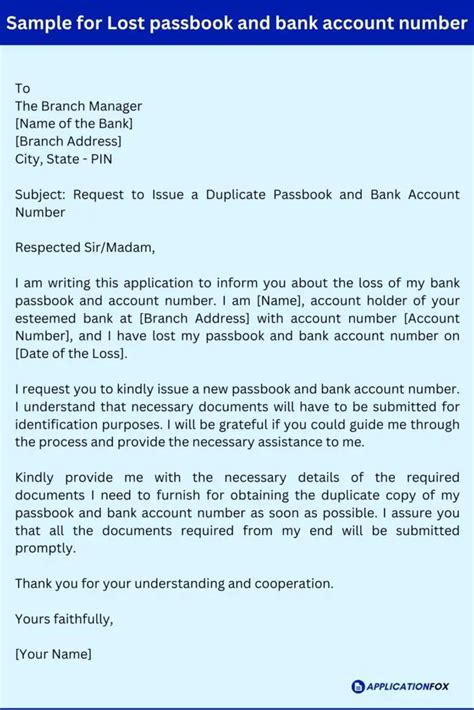 Sample for Lost passbook and bank account number

To
The Branch Manager
[Name of the Bank]
[Branch Address]
City, State - PIN

Subject: Request to Issue a Duplicate Passbook and Bank Account Number

Respected Sir/Madam,

I am writing this application to inform you about the loss of my bank passbook and account number. I am [Name], account holder of your esteemed bank at [Branch Address] with account number [Account Number], and I have lost my passbook and bank account number on [Date of the Loss].

I request you to kindly issue a new passbook and bank account number. I understand that necessary documents will have to be submitted for identification purposes. I will be grateful if you could guide me through the process and provide the necessary assistance to me.

Kindly provide me with the necessary details of the required documents I need to furnish for obtaining the duplicate copy of my passbook and bank account number as soon as possible. I assure you that all the documents required from my end will be submitted promptly.

Thank you for your understanding and cooperation.

Yours faithfully,

[Your Name]

APPLICATIONFOX